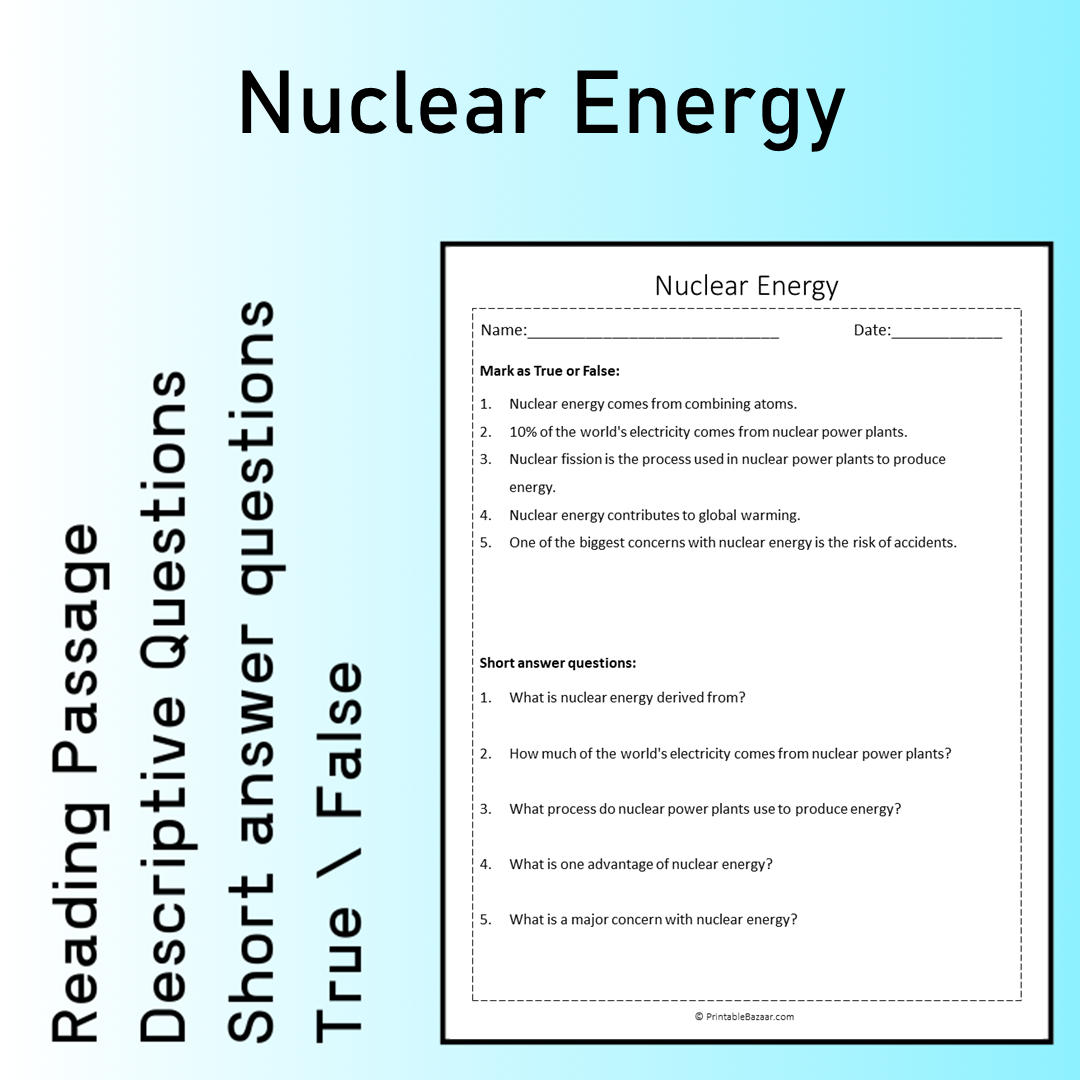 Nuclear Energy

Reading Passage
Descriptive Questions
Short answer questions
True \ False

Nuclear Energy

Name:____ Date:____

Mark as True or False:

1. Nuclear energy comes from combining atoms.
2. 10% of the world's electricity comes from nuclear power plants.
3. Nuclear fission is the process used in nuclear power plants to produce energy.
4. Nuclear energy contributes to global warming.
5. One of the biggest concerns with nuclear energy is the risk of accidents.

Short answer questions:

1. What is nuclear energy derived from?

2. How much of the world's electricity comes from nuclear power plants?

3. What process do nuclear power plants use to produce energy?

4. What is one advantage of nuclear energy?

5. What is a major concern with nuclear energy?

© PrintableBazaar.com